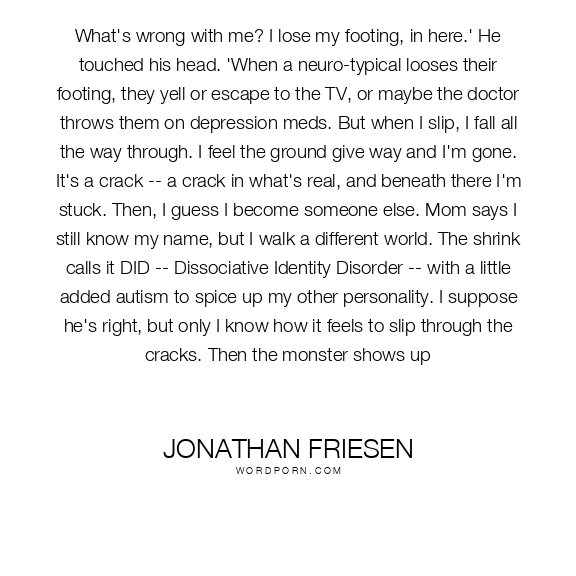 What's wrong with me? I lose my footing, in here.' He touched his head. 'When a neuro-typical looses their footing, they yell or escape to the TV, or maybe the doctor throws them on depression meds. But when I slip, I fall all the way through. I feel the ground give way and I'm gone. It's a crack -- a crack in what's real, and beneath there I'm stuck. Then, I guess I become someone else. Mom says I still know my name, but I walk a different world. The shrink calls it DID -- Dissociative Identity Disorder -- with a little added autism to spice up my other personality. I suppose he's right, but only I know how it feels to slip through the cracks. Then the monster shows up

JONATHAN FRIESEN
WORDPORN.COM